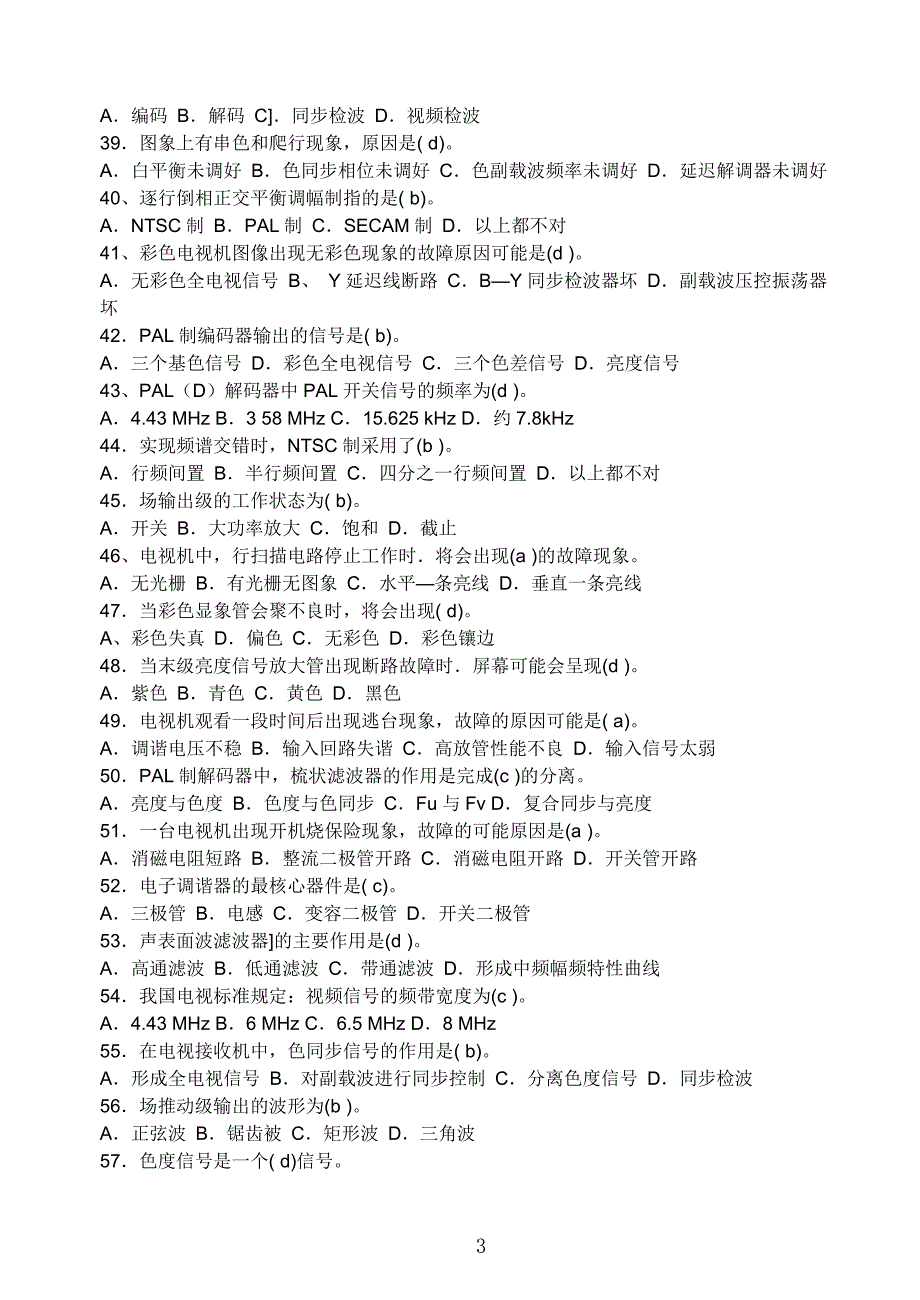 A．编码 B．解码 C]．同步检波 D．视频检波
39．图象上有串色和爬行现象，原因是( d)。
A．白平衡未调好 B．色同步相位未调好 C．色副载波频率未调好 D．延迟解调器未调好
40、逐行倒相正交平衡调幅制指的是( b)。
A．NTSC 制 B．PAL 制 C．SECAM 制 D．以上都不对
41、彩色电视机图像出现无彩色现象的故障原因可能是(d )。
A．无彩色全电视信号 B、 Y 延迟线断路 C．B—Y 同步检波器坏 D．副载波压控振荡器坏
42．PAL 制编码器输出的信号是( b)。
A．三个基色信号 D．彩色全电视信号 C．三个色差信号 D．亮度信号
43、PAL（D）解码器中 PAL 开关信号的频率为(d )。
A．4.43 MHz B．3 58 MHz C．15.625 kHz D．约 7.8kHz
44．实现频谱交错时，NTSC 制采用了(b )。
A．行频间置 B．半行频间置 C．四分之一行频间置 D．以上都不对
45．场输出级的工作状态为( b)。
A．开关 B．大功率放大 C．饱和 D．截止
46、电视机中，行扫描电路停止工作时．将会出现(a )的故障现象。
A．无光栅 B．有光栅无图象 C．水平—条亮线 D．垂直一条亮线
47．当彩色显象管会聚不良时，将会出现( d)。
A、彩色失真 D．偏色 C．无彩色 D．彩色镶边
48．当末级亮度信号放大管出现断路故障时．屏幕可能会呈现(d )。
A．紫色 B．青色 C．黄色 D．黑色
49．电视机观看一段时间后出现逃台现象，故障的原因可能是( a)。
A．调谐电压不稳 B．输入回路失谐 C．高放管性能不良 D．输入信号太弱
50．PAL 制解码器中，梳状滤波器的作用是完成(c )的分离。
A．亮度与色度 B．色度与色同步 C．Fu 与 Fv D．复合同步与亮度
51．一台电视机出现开机烧保险现象，故障的可能原因是(a )。
A．消磁电阻短路 B．整流二极管开路 C．消磁电阻开路 D．开关管开路
52．电子调谐器的最核心器件是( c)。
A．三极管 B．电感 C．变容二极管 D．开关二极管
53．声表面波滤波器]的主要作用是(d )。
A．高通滤波 B．低通滤波 C．带通滤波 D．形成中频幅频特性曲线
54．我国电视标准规定：视频信号的频带宽度为(c )。
A．4.43 MHz B．6 MHz C．6.5 MHz D．8 MHz
55．在电视接收机中，色同步信号的作用是( b)。
A．形成全电视信号 B．对副载波进行同步控制 C．分离色度信号 D．同步检波
56．场推动级输出的波形为(b )。
A．正弦波 B．锯齿被 C．矩形波 D．三角波
57．色度信号是一个( d)信号。

3